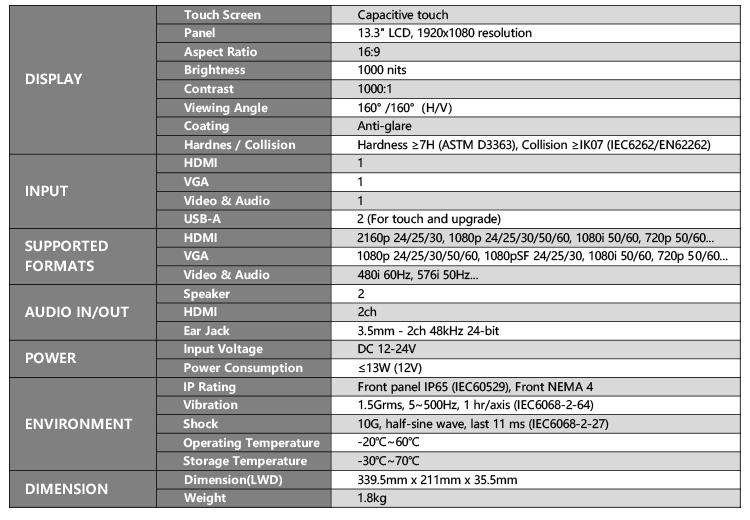 | | | |
|---|---|---|
| DISPLAY | Touch Screen | Capacitive touch |
| | Panel | 13.3" LCD, 1920x1080 resolution |
| | Aspect Ratio | 16:9 |
| | Brightness | 1000 nits |
| | Contrast | 1000:1 |
| | Viewing Angle | 160° /160° (H/V) |
| | Coating | Anti-glare |
| | Hardnes / Collision | Hardness ≥7H (ASTM D3363), Collision ≥IK07 (IEC6262/EN62262) |
| INPUT | HDMI | 1 |
| | VGA | 1 |
| | Video & Audio | 1 |
| | USB-A | 2 (For touch and upgrade) |
| SUPPORTED FORMATS | HDMI | 2160p 24/25/30, 1080p 24/25/30/50/60, 1080i 50/60, 720p 50/60... |
| | VGA | 1080p 24/25/30/50/60, 1080pSF 24/25/30, 1080i 50/60, 720p 50/60... |
| | Video & Audio | 480i 60Hz, 576i 50Hz... |
| AUDIO IN/OUT | Speaker | 2 |
| | HDMI | 2ch |
| | Ear Jack | 3.5mm - 2ch 48kHz 24-bit |
| POWER | Input Voltage | DC 12-24V |
| | Power Consumption | ≤13W (12V) |
| ENVIRONMENT | IP Rating | Front panel IP65 (IEC60529), Front NEMA 4 |
| | Vibration | 1.5Grms, 5~500Hz, 1 hr/axis (IEC6068-2-64) |
| | Shock | 10G, half-sine wave, last 11 ms (IEC6068-2-27) |
| | Operating Temperature | -20℃~60℃ |
| | Storage Temperature | -30℃~70℃ |
| DIMENSION | Dimension(LWD) | 339.5mm x 211mm x 35.5mm |
| | Weight | 1.8kg |